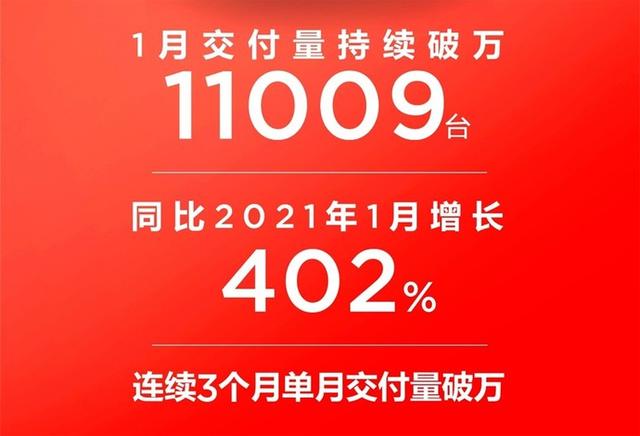 1月交付量持续破万

11009台

同比2021年1月增长

402%

连续3个月单月交付量破万